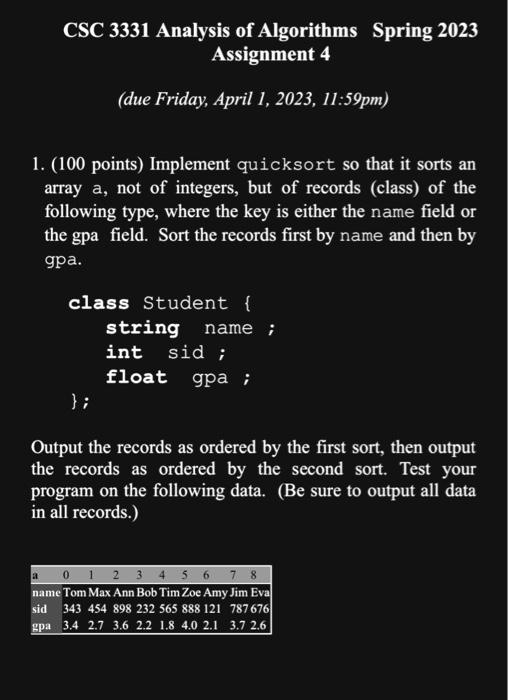 CSC 3331 Analysis of Algorithms Spring 2023
Assignment 4

(due Friday, April 1, 2023, 11:59pm)

1. (100 points) Implement quicksort so that it sorts an array a, not of integers, but of records (class) of the following type, where the key is either the name field or the gpa field. Sort the records first by name and then by gpa.

class Student {
string name ;
int sid ;
float gpa ;
};

Output the records as ordered by the first sort, then output the records as ordered by the second sort. Test your program on the following data. (Be sure to output all data in all records.)

| a | 0 | 1 | 2 | 3 | 4 | 5 | 6 | 7 | 8 |
|---|---|---|---|---|---|---|---|---|---|
| name | Tom | Max | Ann | Bob | Tim | Zoe | Amy | Jim | Eva |
| sid | 343 | 454 | 898 | 232 | 565 | 888 | 121 | 787 | 676 |
| gpa | 3.4 | 2.7 | 3.6 | 2.2 | 1.8 | 4.0 | 2.1 | 3.7 | 2.6 |